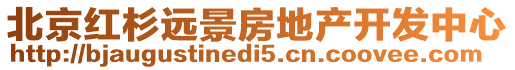 北京红杉远景房地产开发中心
http://bjaugustinedi5.cn.coovee.com